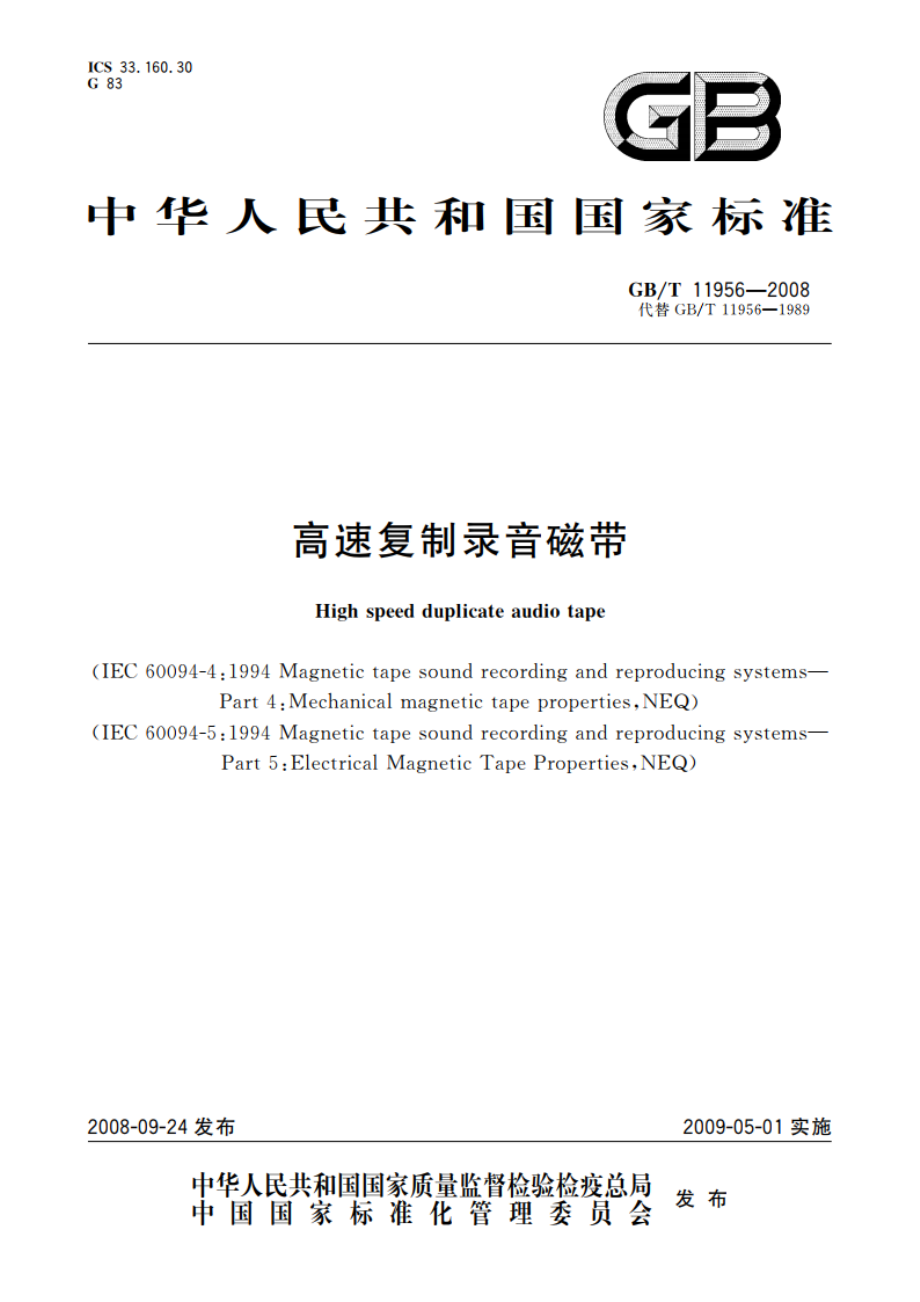 ICS 33.160.30
G 83

GB

中华人民共和国国家标准

GB/T 11956—2008
代替 GB/T 11956—1989

高速复制录音磁带

High speed duplicate audio tape

(IEC 60094-4:1994 Magnetic tape sound recording and reproducing systems—Part 4:Mechanical magnetic tape properties,NEQ)
(IEC 60094-5:1994 Magnetic tape sound recording and reproducing systems—Part 5:Electrical Magnetic Tape Properties,NEQ)

2008-09-24 发布

2009-05-01 实施

中华人民共和国国家质量监督检验检疫总局
中国国家标准化管理委员会
发布